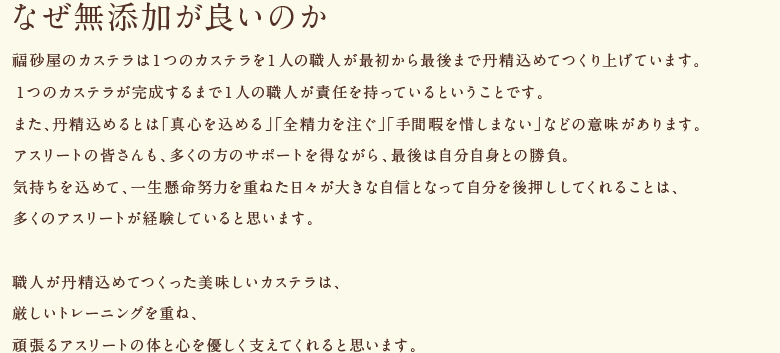 なぜ無添加が良いのか

福砂屋のカステラは1つのカステラを1人の職人が最初から最後まで丹精込めてつくり上げています。
1つのカステラが完成するまで1人の職人が責任を持っているということです。
また、丹精込めるとは「真心を込める」「全精力を注ぐ」「手間暇を惜しまない」などの意味があります。
アスリートの皆さんも、多くの方のサポートを得ながら、最後は自分自身との勝負。
気持ちを込めて、一生懸命努力を重ねた日々が大きな自信となって自分を後押ししてくれることは、
多くのアスリートが経験していると思います。

職人が丹精込めてつくった美味しいカステラは、
厳しいトレーニングを重ね、
頑張るアスリートの体と心を優しく支えてくれると思います。